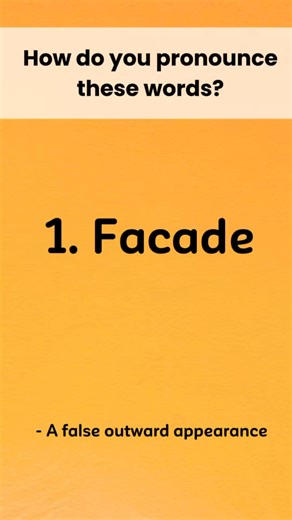 How do you pronounce these words?

1. Facade

- A false outward appearance